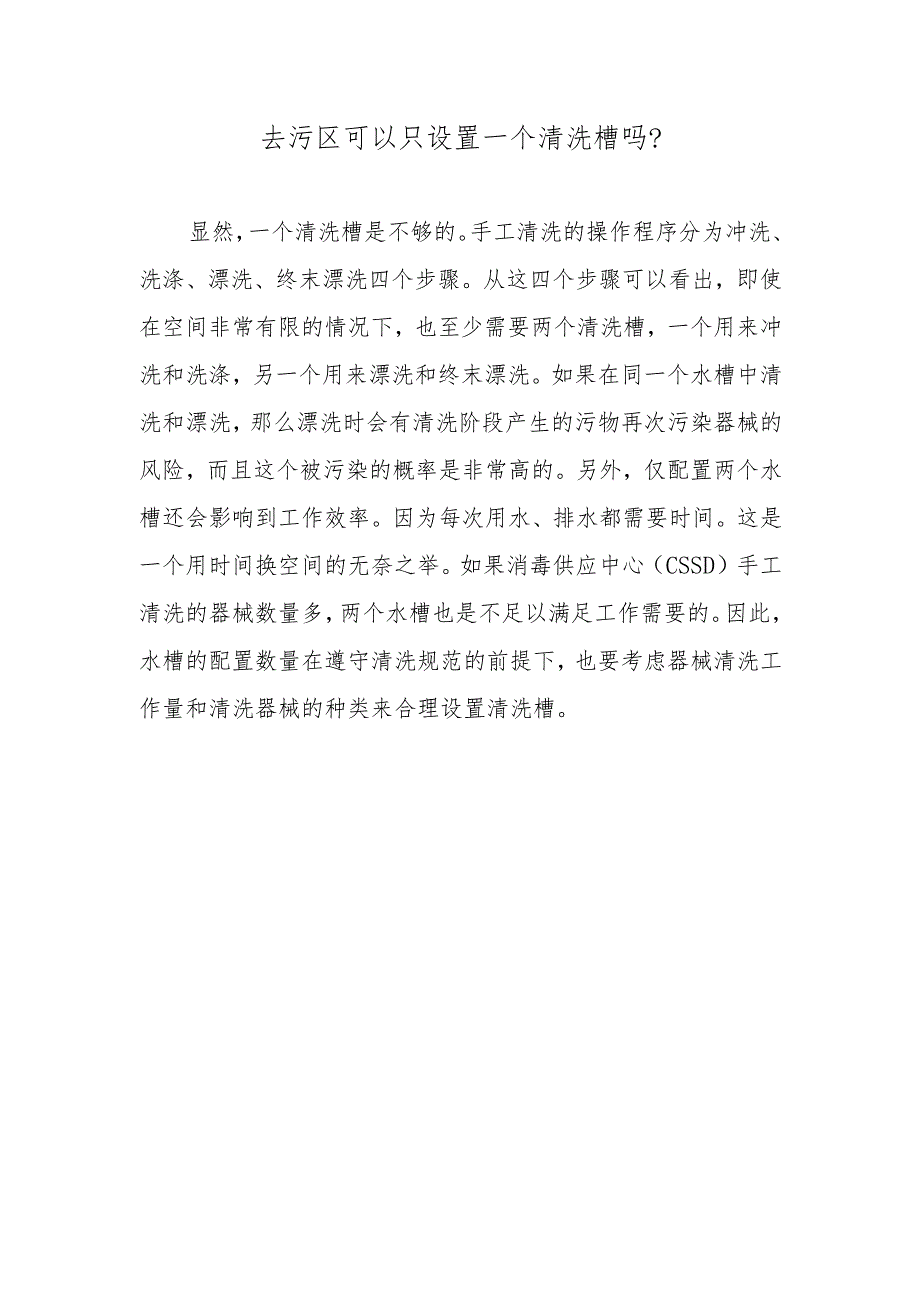 去污区可以只设置一个清洗槽吗?

显然,一个清洗槽是不够的。手工清洗的操作程序分为冲洗、洗涤、漂洗、终末漂洗四个步骤。从这四个步骤可以看出,即使在空间非常有限的情况下,也至少需要两个清洗槽,一个用来冲洗和洗涤,另一个用来漂洗和终末漂洗。如果在同一个水槽中清洗和漂洗,那么漂洗时会有清洗阶段产生的污物再次污染器械的风险,而且这个被污染的概率是非常高的。另外,仅配置两个水槽还会影响到工作效率。因为每次用水、排水都需要时间。这是一个用时间换空间的无奈之举。如果消毒供应中心(CSSD)手工清洗的器械数量多,两个水槽也是不足以满足工作需要的。因此,水槽的配置数量在遵守清洗规范的前提下,也要考虑器械清洗工作量和清洗器械的种类来合理设置清洗槽。